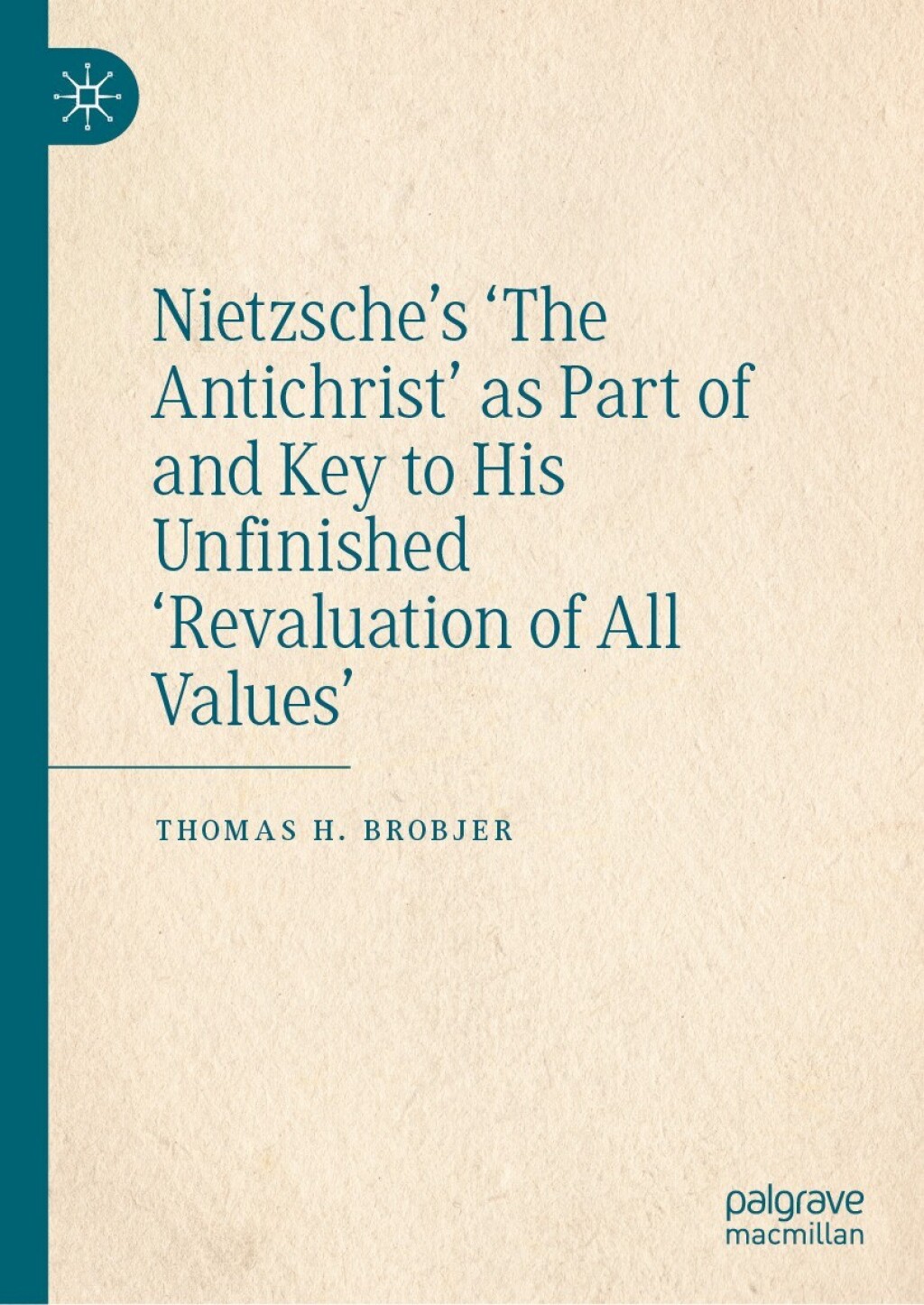 Nietzsche's 'The Antichrist' as Part of and Key to His Unfinished 'Revaluation of All Values'

THOMAS H. BROBJER

palgrave
macmillan